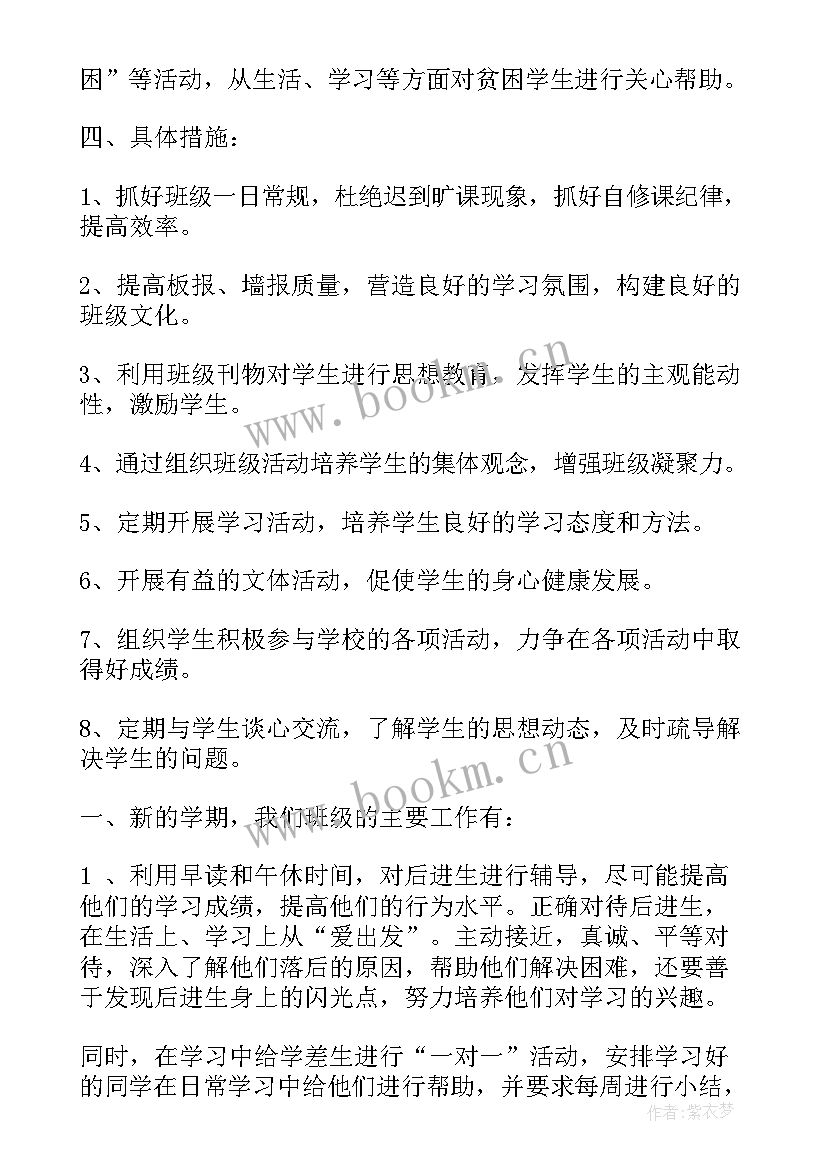 困”等活动，从生活、学习等方面对贫困学生进行关心帮助。

四、具体措施：

1、抓好班级一日常规，杜绝迟到旷课现象，抓好自修课纪律，提高效率。

2、提高板报、墙报质量，营造良好的学习氛围，构建良好的班级文化。

3、利用班级刊物对学生进行思想教育，发挥学生的主观能动性，激励学生。

4、通过组织班级活动培养学生的集体观念，增强班级凝聚力。

5、定期开展学习活动，培养学生良好的学习态度和方法。

6、开展有益的文体活动，促使学生的身心健康发展。

7、组织学生积极参与学校的各项活动，力争在各项活动中取得好成绩。

8、定期与学生谈心交流，了解学生的思想动态，及时疏导解决学生的问题。

一、新的学期，我们班级的主要工作有：

1 、利用早读和午休时间，对后进生进行辅导，尽可能提高他们的学习成绩，提高他们的行为水平。正确对待后进生，在生活上、学习上从“爱出发”。主动接近，真诚、平等对待，深入了解他们落后的原因，帮助他们解决困难，还要善于发现后进生身上的闪光点，努力培养他们对学习的兴趣。

同时，在学习中给学差生进行“一对一”活动，安排学习好的同学在日常学习中给他们进行帮助，并要求每周进行小结，

www.bookm.cn

www.bookm.cn

作者：紫衣梦